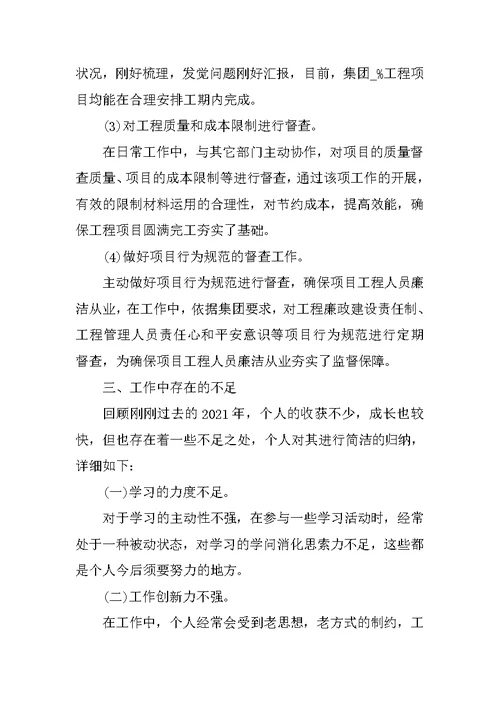 状况，刚好梳理，发觉问题刚好汇报，目前，集团_%工程项目均能在合理安排工期内完成。

(3)对工程质量和成本限制进行督查。

在日常工作中，与其它部门主动协作，对项目的质量督查质量、项目的成本限制等进行督查，通过该项工作的开展，有效的限制材料运用的合理性，对节约成本，提高效能，确保工程项目圆满完工夯实了基础。

(4)做好项目行为规范的督查工作。

主动做好项目行为规范进行督查，确保项目工程人员廉洁从业，在工作中，依据集团要求，对工程廉政建设责任制、工程管理人员责任心和平安意识等项目行为规范进行定期督查，为确保项目工程人员廉洁从业夯实了监督保障。

三、工作中存在的不足

回顾刚刚过去的2021年，个人的收获不少，成长也较快，但也存在着一些不足之处，个人对其进行简洁的归纳，详细如下:

(一)学习的力度不足。

对于学习的主动性不强，在参与一些学习活动时，经常处于一种被动状态，对学习的学问消化思索力不足，这些都是个人今后须要努力的地方。

(二)工作创新力不强。

在工作中，个人经常会受到老思想，老方式的制约，工